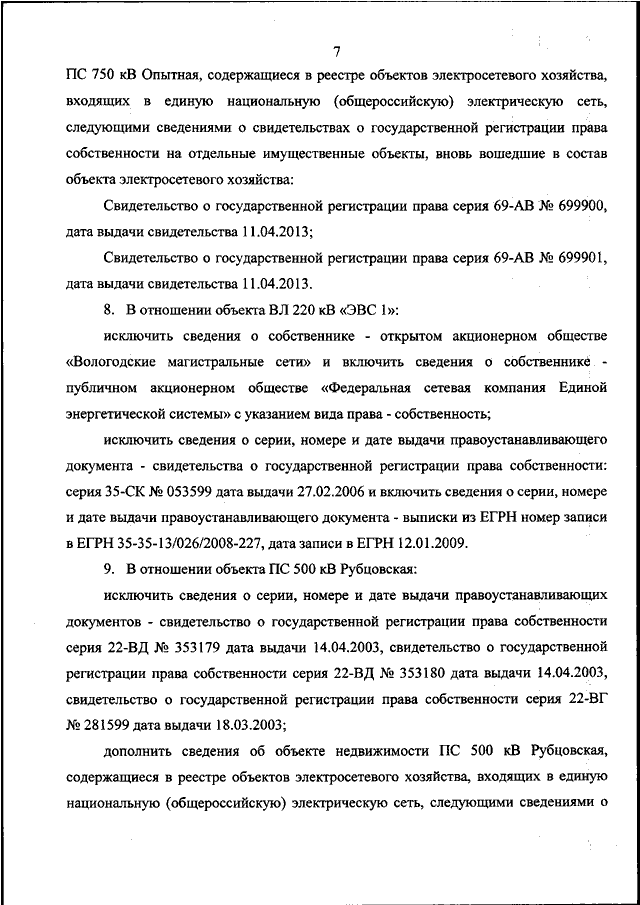 7

ПС 750 кВ Опытная, содержащиеся в реестре объектов электросетевого хозяйства, входящих в единую национальную (общероссийскую) электрическую сеть, следующими сведениями о свидетельствах о государственной регистрации права собственности на отдельные имущественные объекты, вновь вошедшие в состав объекта электросетевого хозяйства:

Свидетельство о государственной регистрации права серия 69-АВ № 699900, дата выдачи свидетельства 11.04.2013;

Свидетельство о государственной регистрации права серия 69-АВ № 699901, дата выдачи свидетельства 11.04.2013.

8. В отношении объекта ВЛ 220 кВ «ЭВС 1»:

исключить сведения о собственнике - открытом акционерном обществе «Вологодские магистральные сети» и включить сведения о собственнике - публичном акционерном обществе «Федеральная сетевая компания Единой энергетической системы» с указанием вида права - собственность;

исключить сведения о серии, номере и дате выдачи правоустанавливающего документа - свидетельства о государственной регистрации права собственности: серия 35-СК № 053599 дата выдачи 27.02.2006 и включить сведения о серии, номере и дате выдачи правоустанавливающего документа - выписки из ЕГРН номер записи в ЕГРН 35-35-13/026/2008-227, дата записи в ЕГРН 12.01.2009.

9. В отношении объекта ПС 500 кВ Рубцовская:

исключить сведения о серии, номере и дате выдачи правоустанавливающих документов - свидетельство о государственной регистрации права собственности серия 22-ВД № 353179 дата выдачи 14.04.2003, свидетельство о государственной регистрации права собственности серия 22-ВД № 353180 дата выдачи 14.04.2003, свидетельство о государственной регистрации права собственности серия 22-ВГ № 281599 дата выдачи 18.03.2003;

дополнить сведения об объекте недвижимости ПС 500 кВ Рубцовская, содержащиеся в реестре объектов электросетевого хозяйства, входящих в единую национальную (общероссийскую) электрическую сеть, следующими сведениями о